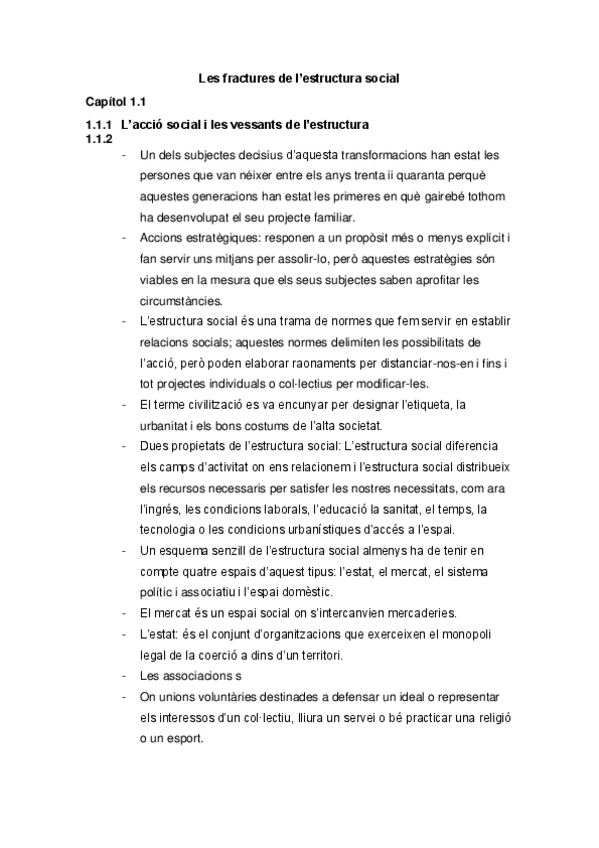 Les fractures de l'estructura social

Capítol 1.1

1.1.1 L'acció social i les vessants de l'estructura

1.1.2

- Un dels subjectes decisius d'aquesta transformacions han estat les persones que van néixer entre els anys trenta ii quaranta perquè aquestes generacions han estat les primeres en què gairebé tothom ha desenvolupat el seu projecte familiar.
- Accions estratègiques: responen a un propòsit més o menys explícit i fan servir uns mitjans per assolir-lo, però aquestes estratègies són viables en la mesura que els seus subjectes saben aprofitar les circumstàncies.
- L'estructura social és una trama de normes que fem servir en establir relacions socials; aquestes normes delimiten les possibilitats de l'acció, però poden elaborar raonaments per distanciar-nos-en i fins i tot projectes individuals o col·lectius per modificar-les.
- El terme civilització es va encunyar per designar l'etiqueta, la urbanitat i els bons costums de l'alta societat.
- Dues propietats de l'estructura social: L'estructura social diferencia els camps d'activitat on ens relacionem i l'estructura social distribueix els recursos necessaris per satisfer les nostres necessitats, com ara l'ingrés, les condicions laborals, l'educació la sanitat, el temps, la tecnologia o les condicions urbanístiques d'accés a l'espai.
- Un esquema senzill de l'estructura social almenys ha de tenir en compte quatre espais d'aquest tipus: l'estat, el mercat, el sistema polític i associatiu i l'espai domèstic.
- El mercat és un espai social on s'intercanvien mercaderies.
- L'estat: és el conjunt d'organitzacions que exerceixen el monopoli legal de la coerció a dins d'un territori.
- Les associacions s
- On unions voluntàries destinades a defensar un ideal o representar els interessos d'un col·lectiu, lliura un servei o bé practicar una religió o un esport.